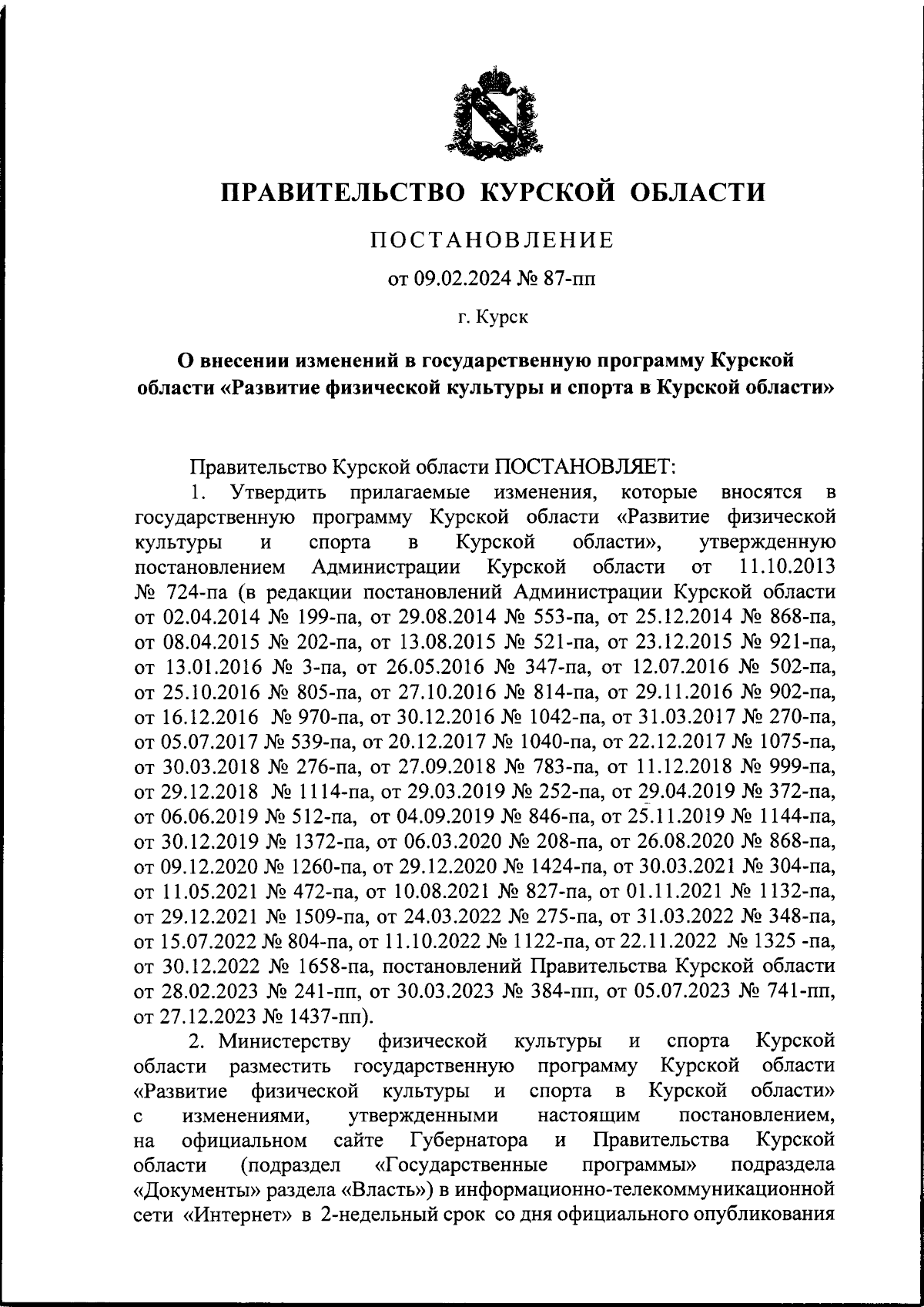 ПРАВИТЕЛЬСТВО КУРСКОЙ ОБЛАСТИ

ПОСТАНОВЛЕНИЕ

от 09.02.2024 № 87-пп

г. Курск

О внесении изменений в государственную программу Курской области «Развитие физической культуры и спорта в Курской области»

Правительство Курской области ПОСТАНОВЛЯЕТ:

1. Утвердить прилагаемые изменения, которые вносятся в государственную программу Курской области «Развитие физической культуры и спорта в Курской области», утвержденную постановлением Администрации Курской области от 11.10.2013 № 724-па (в редакции постановлений Администрации Курской области от 02.04.2014 № 199-па, от 29.08.2014 № 553-па, от 25.12.2014 № 868-па, от 08.04.2015 № 202-па, от 13.08.2015 № 521-па, от 23.12.2015 № 921-па, от 13.01.2016 № 3-па, от 26.05.2016 № 347-па, от 12.07.2016 № 502-па, от 25.10.2016 № 805-па, от 27.10.2016 № 814-па, от 29.11.2016 № 902-па, от 16.12.2016 № 970-па, от 30.12.2016 № 1042-па, от 31.03.2017 № 270-па, от 05.07.2017 № 539-па, от 20.12.2017 № 1040-па, от 22.12.2017 № 1075-па, от 30.03.2018 № 276-па, от 27.09.2018 № 783-па, от 11.12.2018 № 999-па, от 29.12.2018 № 1114-па, от 29.03.2019 № 252-па, от 29.04.2019 № 372-па, от 06.06.2019 № 512-па, от 04.09.2019 № 846-па, от 25.11.2019 № 1144-па, от 30.12.2019 № 1372-па, от 06.03.2020 № 208-па, от 26.08.2020 № 868-па, от 09.12.2020 № 1260-па, от 29.12.2020 № 1424-па, от 30.03.2021 № 304-па, от 11.05.2021 № 472-па, от 10.08.2021 № 827-па, от 01.11.2021 № 1132-па, от 29.12.2021 № 1509-па, от 24.03.2022 № 275-па, от 31.03.2022 № 348-па, от 15.07.2022 № 804-па, от 11.10.2022 № 1122-па, от 22.11.2022 № 1325 -па, от 30.12.2022 № 1658-па, постановлений Правительства Курской области от 28.02.2023 № 241-пп, от 30.03.2023 № 384-пп, от 05.07.2023 № 741-пп, от 27.12.2023 № 1437-пп).

2. Министерству физической культуры и спорта Курской области разместить государственную программу Курской области «Развитие физической культуры и спорта в Курской области» с изменениями, утвержденными настоящим постановлением, на официальном сайте Губернатора и Правительства Курской области (подраздел «Государственные программы» подраздела «Документы» раздела «Власть») в информационно-телекоммуникационной сети «Интернет» в 2-недельный срок со дня официального опубликования